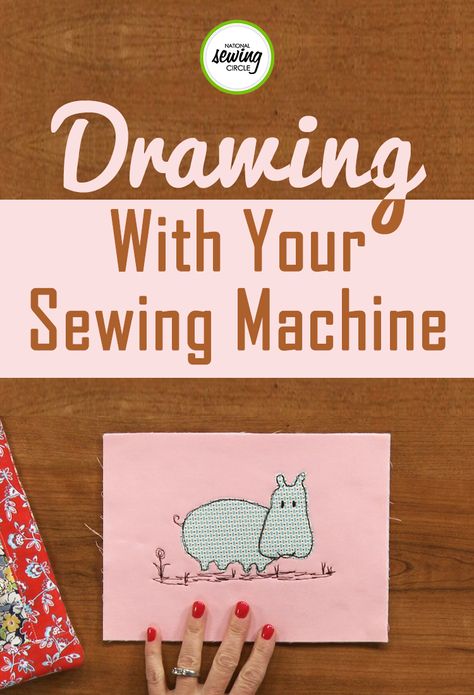 NATIONAL sewing CIRCLE

Drawing

With Your Sewing Machine